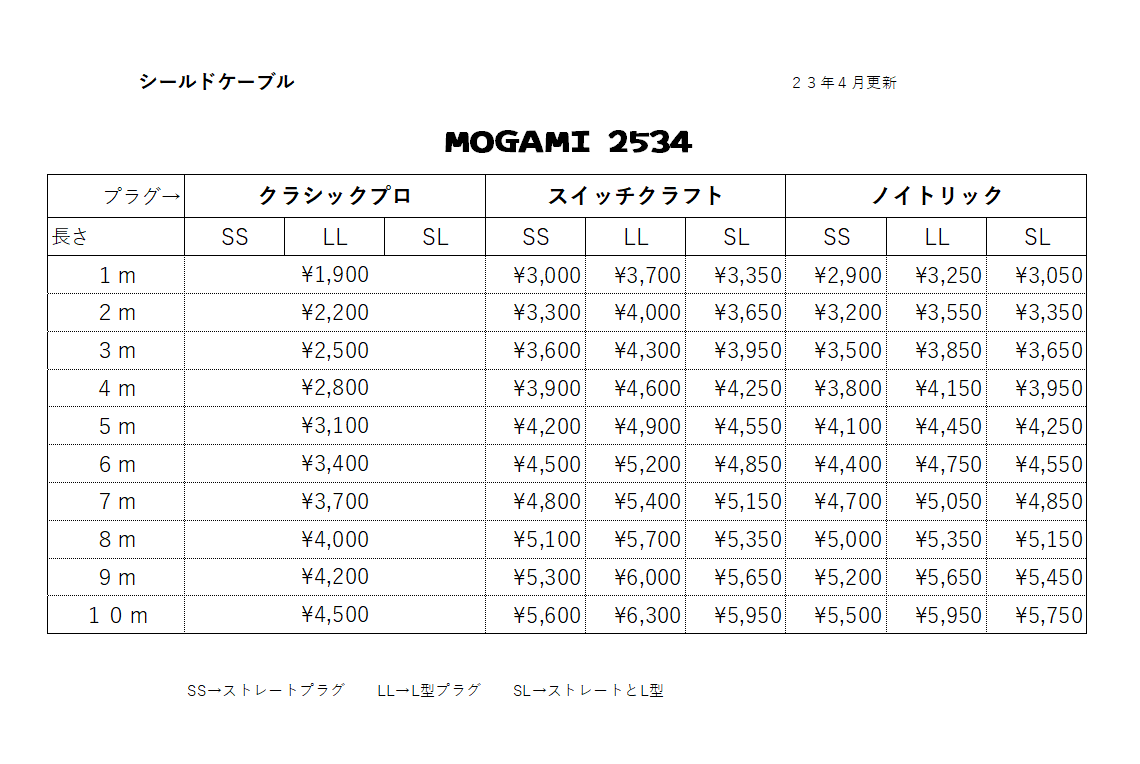 シールドケーブル

２３年４月更新

MOGAMI 2534

| プラグ→ | クラシックプロ | | | スイッチクラフト | | | ノイトリック | | |
|---|---|---|---|---|---|---|---|---|---|
| 長さ | SS | LL | SL | SS | LL | SL | SS | LL | SL |
| １ｍ | ¥1,900 | | | ¥3,000 | ¥3,700 | ¥3,350 | ¥2,900 | ¥3,250 | ¥3,050 |
| ２ｍ | ¥2,200 | | | ¥3,300 | ¥4,000 | ¥3,650 | ¥3,200 | ¥3,550 | ¥3,350 |
| ３ｍ | ¥2,500 | | | ¥3,600 | ¥4,300 | ¥3,950 | ¥3,500 | ¥3,850 | ¥3,650 |
| ４ｍ | ¥2,800 | | | ¥3,900 | ¥4,600 | ¥4,250 | ¥3,800 | ¥4,150 | ¥3,950 |
| ５ｍ | ¥3,100 | | | ¥4,200 | ¥4,900 | ¥4,550 | ¥4,100 | ¥4,450 | ¥4,250 |
| ６ｍ | ¥3,400 | | | ¥4,500 | ¥5,200 | ¥4,850 | ¥4,400 | ¥4,750 | ¥4,550 |
| ７ｍ | ¥3,700 | | | ¥4,800 | ¥5,400 | ¥5,150 | ¥4,700 | ¥5,050 | ¥4,850 |
| ８ｍ | ¥4,000 | | | ¥5,100 | ¥5,700 | ¥5,350 | ¥5,000 | ¥5,350 | ¥5,150 |
| ９ｍ | ¥4,200 | | | ¥5,300 | ¥6,000 | ¥5,650 | ¥5,200 | ¥5,650 | ¥5,450 |
| １０ｍ | ¥4,500 | | | ¥5,600 | ¥6,300 | ¥5,950 | ¥5,500 | ¥5,950 | ¥5,750 |

SS→ストレートプラグ　LL→L型プラグ　SL→ストレートとL型